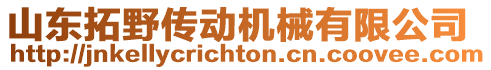 山东拓野传动机械有限公司
http://jnkellycrichton.cn.coovee.com